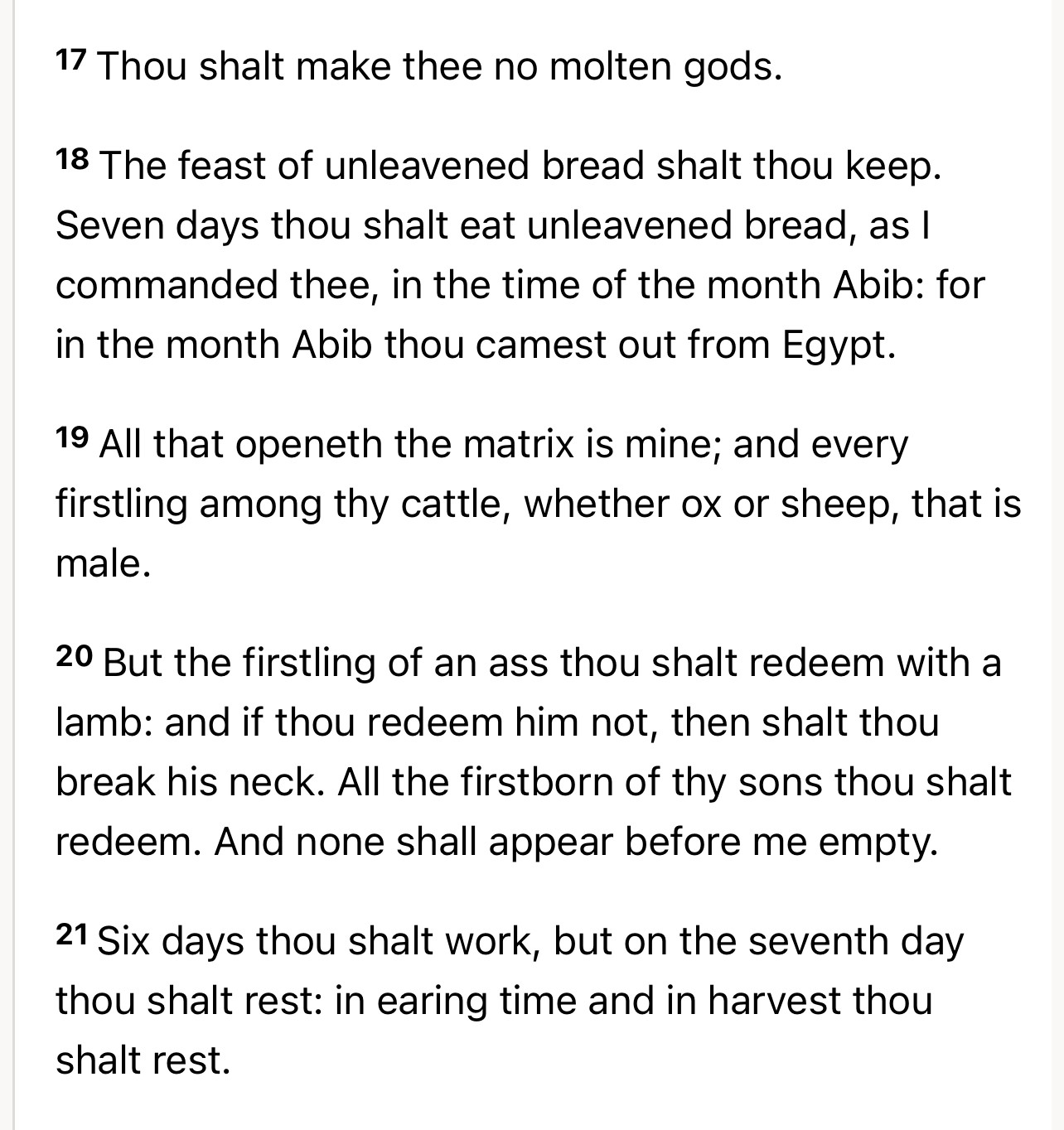 17 Thou shalt make thee no molten gods.

18 The feast of unleavened bread shalt thou keep. Seven days thou shalt eat unleavened bread, as I commanded thee, in the time of the month Abib: for in the month Abib thou camest out from Egypt.

19 All that openeth the matrix is mine; and every firstling among thy cattle, whether ox or sheep, that is male.

20 But the firstling of an ass thou shalt redeem with a lamb: and if thou redeem him not, then shalt thou break his neck. All the firstborn of thy sons thou shalt redeem. And none shall appear before me empty.

21 Six days thou shalt work, but on the seventh day thou shalt rest: in earing time and in harvest thou shalt rest.